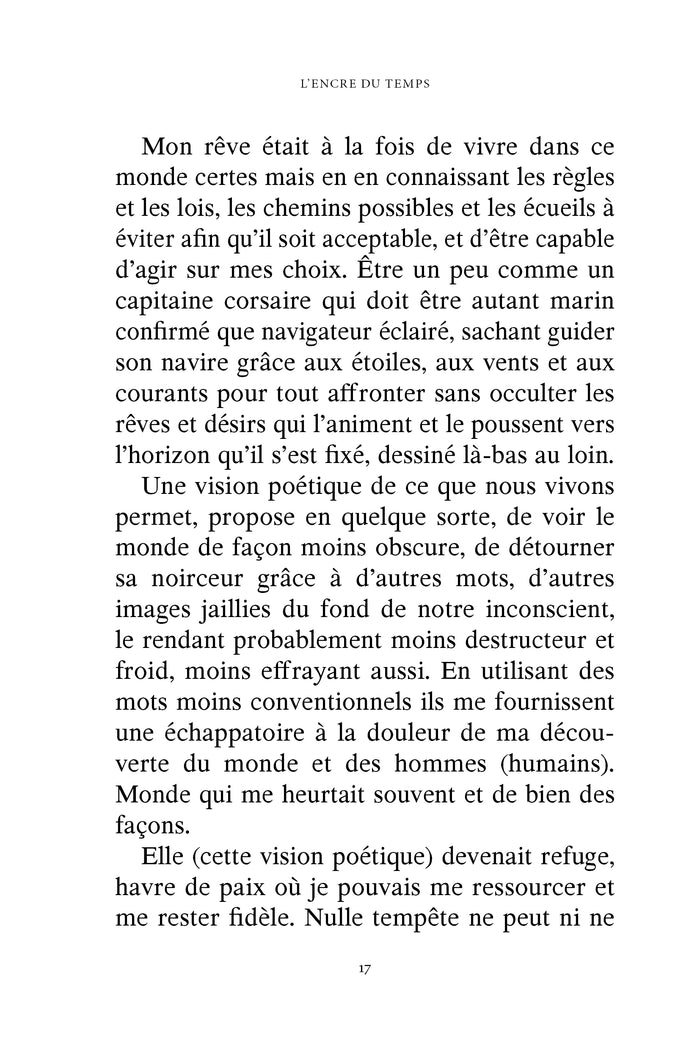 L'ENCRE DU TEMPS

Mon rêve était à la fois de vivre dans ce monde certes mais en en connaissant les règles et les lois, les chemins possibles et les écueils à éviter afin qu'il soit acceptable, et d'être capable d'agir sur mes choix. Être un peu comme un capitaine corsaire qui doit être autant marin confirmé que navigateur éclairé, sachant guider son navire grâce aux étoiles, aux vents et aux courants pour tout affronter sans occulter les rêves et désirs qui l'animent et le poussent vers l'horizon qu'il s'est fixé, dessiné là-bas au loin.

Une vision poétique de ce que nous vivons permet, propose en quelque sorte, de voir le monde de façon moins obscure, de détourner sa noirceur grâce à d'autres mots, d'autres images jaillies du fond de notre inconscient, le rendant probablement moins destructeur et froid, moins effrayant aussi. En utilisant des mots moins conventionnels ils me fournissent une échappatoire à la douleur de ma découverte du monde et des hommes (humains). Monde qui me heurtait souvent et de bien des façons.

Elle (cette vision poétique) devenait refuge, havre de paix où je pouvais me ressourcer et me rester fidèle. Nulle tempête ne peut ni ne

17